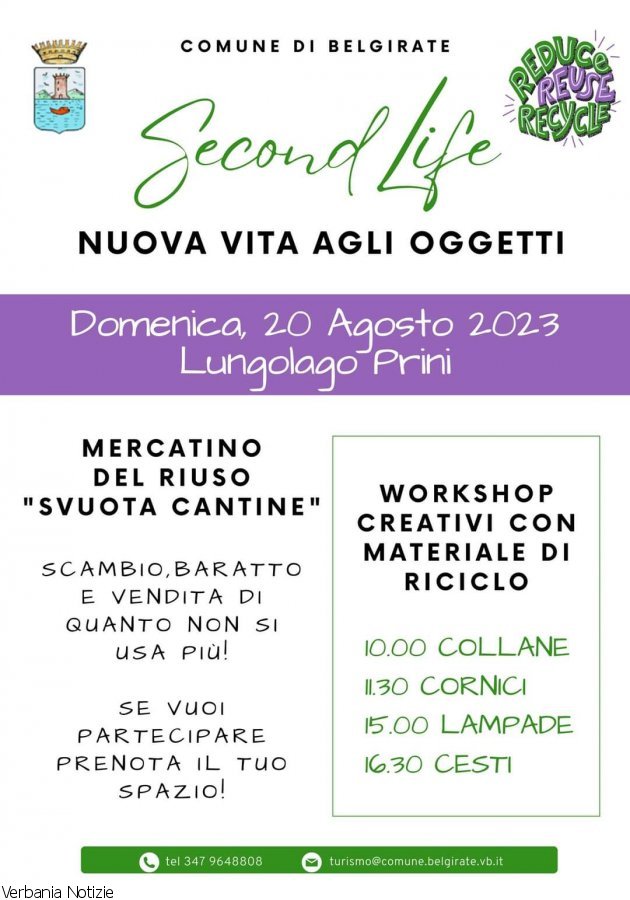 COMUNE DI BELGIRATE

REDUCE REUSE RECYCLE

Second Life

NUOVA VITA AGLI OGGETTI

Domenica, 20 Agosto 2023
Lungolago Prini

MERCATINO DEL RIUSO "SVUOTA CANTINE"

SCAMBIO,BARATTO E VENDITA DI QUANTO NON SI USA PIÙ!

SE VUOI PARTECIPARE PRENOTA IL TUO SPAZIO!

WORKSHOP CREATIVI CON MATERIALE DI RICICLO

10.00 COLLANE
11.30 CORNICI
15.00 LAMPADE
16.30 CESTI

tel 347 9648808
turismo@comune.belgirate.vb.it

Verbania Notizie